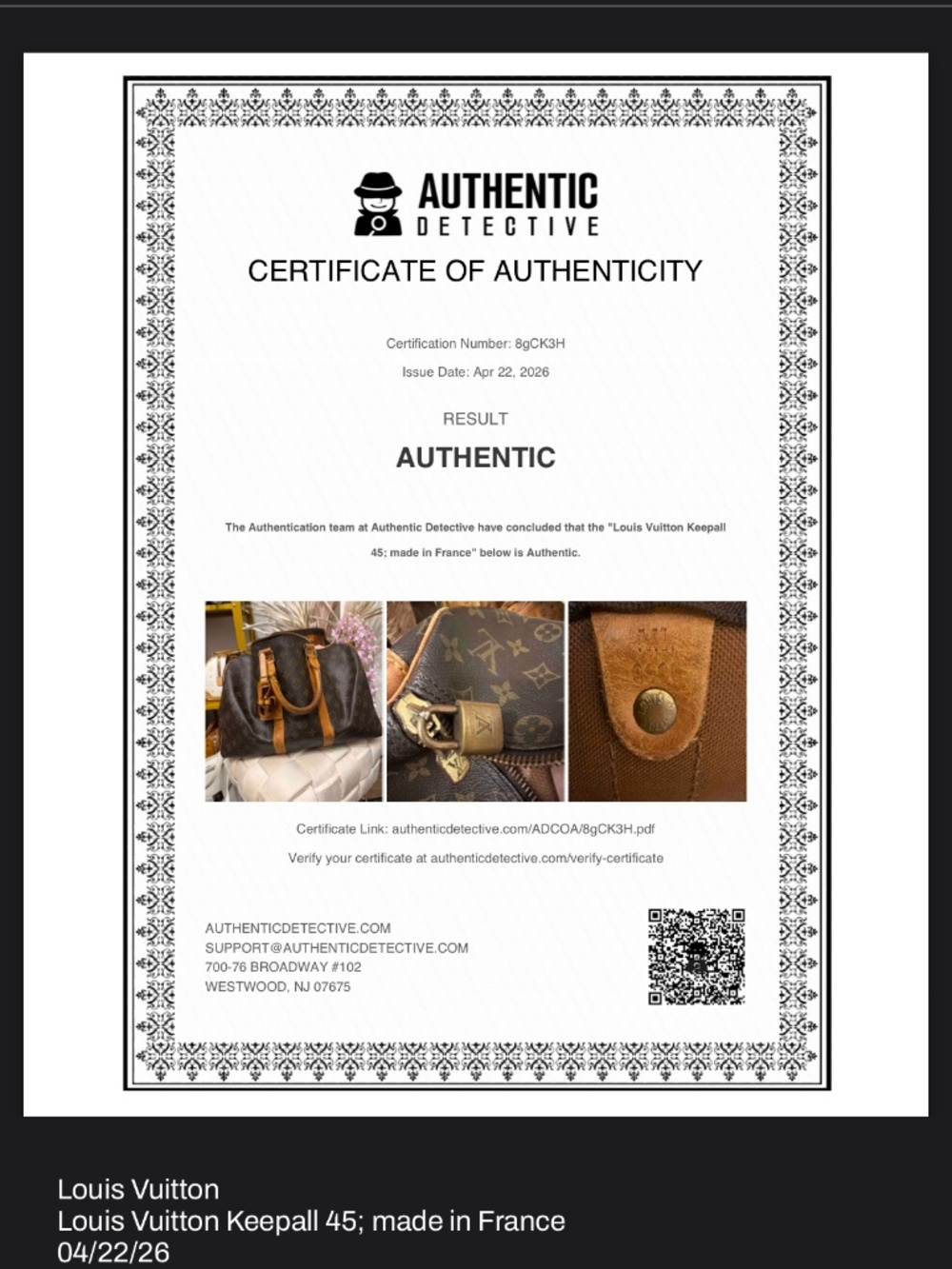 AUTHENTIC
DETECTIVE

CERTIFICATE OF AUTHENTICITY

Certification Number: 8gCK3H

Issue Date: Apr 22, 2026

RESULT

AUTHENTIC

The Authentication team at Authentic Detective have concluded that the "Louis Vuitton Keepall 45; made in France" below is Authentic.

Certificate Link: authenticdetective.com/ADCOA/8gCK3H.pdf

Verify your certificate at authenticdetective.com/verify-certificate

AUTHENTICDETECTIVE.COM
SUPPORT@AUTHENTICDETECTIVE.COM
700-76 BROADWAY #102
WESTWOOD, NJ 07675

Louis Vuitton
Louis Vuitton Keepall 45; made in France
04/22/26